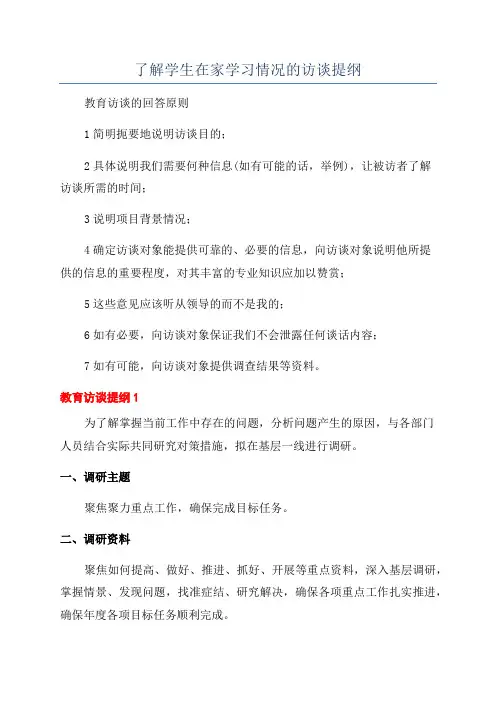 了解学生在家学习情况的访谈提纲

教育访谈的回答原则

1 简明扼要地说明访谈目的；

2 具体说明我们需要何种信息(如有可能的话，举例)，让被访者了解访谈所需的时间；

3 说明项目背景情况；

4 确定访谈对象能提供可靠的、必要的信息，向访谈对象说明他所提供的信息的重要程度，对其丰富的专业知识应加以赞赏；

5 这些意见应该听从领导的而不是我的；

6 如有必要，向访谈对象保证我们不会泄露任何谈话内容；

7 如有可能，向访谈对象提供调查结果等资料。

教育访谈提纲 1

为了解掌握当前工作中存在的问题，分析问题产生的原因，与各部门人员结合实际共同研究对策措施，拟在基层一线进行调研。

一、调研主题

聚焦聚力重点工作，确保完成目标任务。

二、调研资料

聚焦如何提高、做好、推进、抓好、开展等重点资料，深入基层调研，掌握情景、发现问题，找准症结、研究解决，确保各项重点工作扎实推进，确保年度各项目标任务顺利完成。